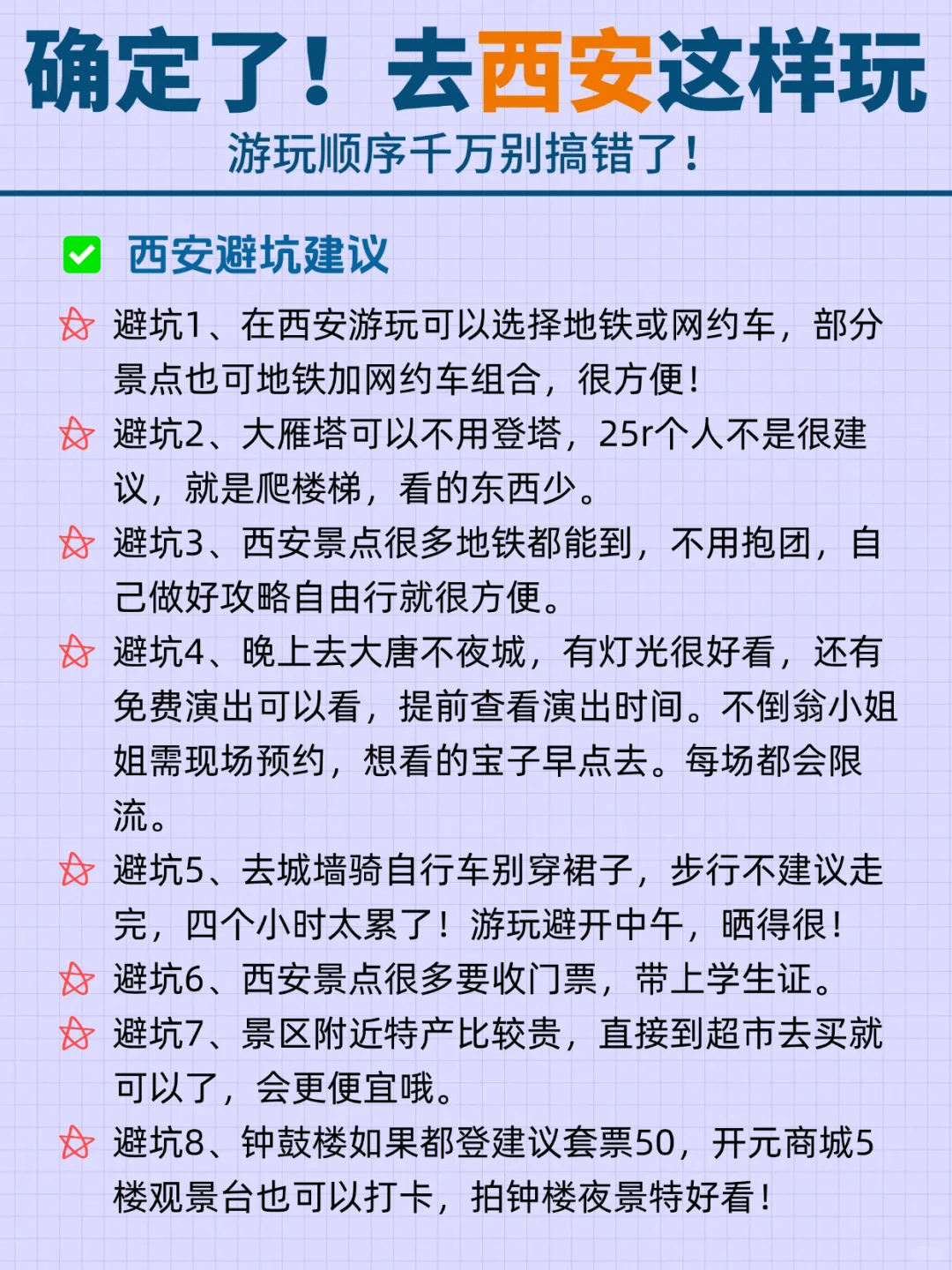 确定了！去西安这样玩
游玩顺序千万别搞错了！

西安避坑建议

避坑1、在西安游玩可以选择地铁或网约车，部分景点也可地铁加网约车组合，很方便！

避坑2、大雁塔可以不用登塔，25r个人不是很建议，就是爬楼梯，看的东西少。

避坑3、西安景点很多地铁都能到，不用抱团，自己做好攻略自由行就很方便。

避坑4、晚上去大唐不夜城，有灯光很好看，还有免费演出可以看，提前查看演出时间。不倒翁小姐姐需现场预约，想看的宝子早点去。每场都会限流。

避坑5、去城墙骑自行车别穿裙子，步行不建议走完，四个小时太累了！游玩避开中午，晒得很！

避坑6、西安景点很多要收门票，带上学生证。

避坑7、景区附近特产比较贵，直接到超市去买就可以了，会更便宜哦。

避坑8、钟鼓楼如果都登建议套票50，开元商城5楼观景台也可以打卡，拍钟楼夜景特好看！